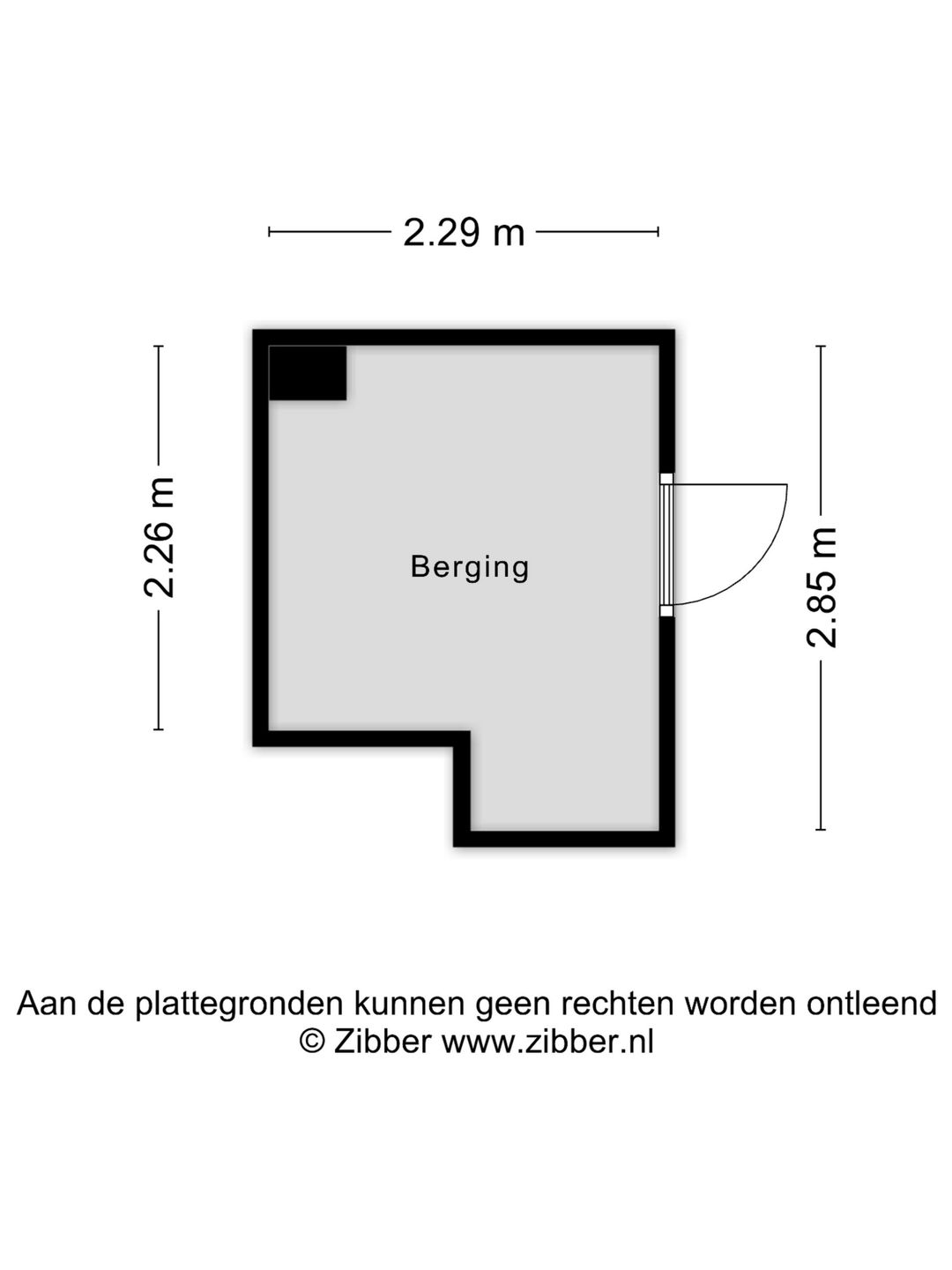 2.29 m

2.26 m

Berging

2.85 m

Aan de plattegronden kunnen geen rechten worden ontleend
© Zibber www.zibber.nl